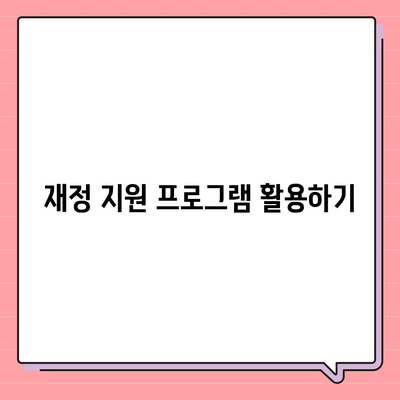 재정 지원 프로그램 활용하기